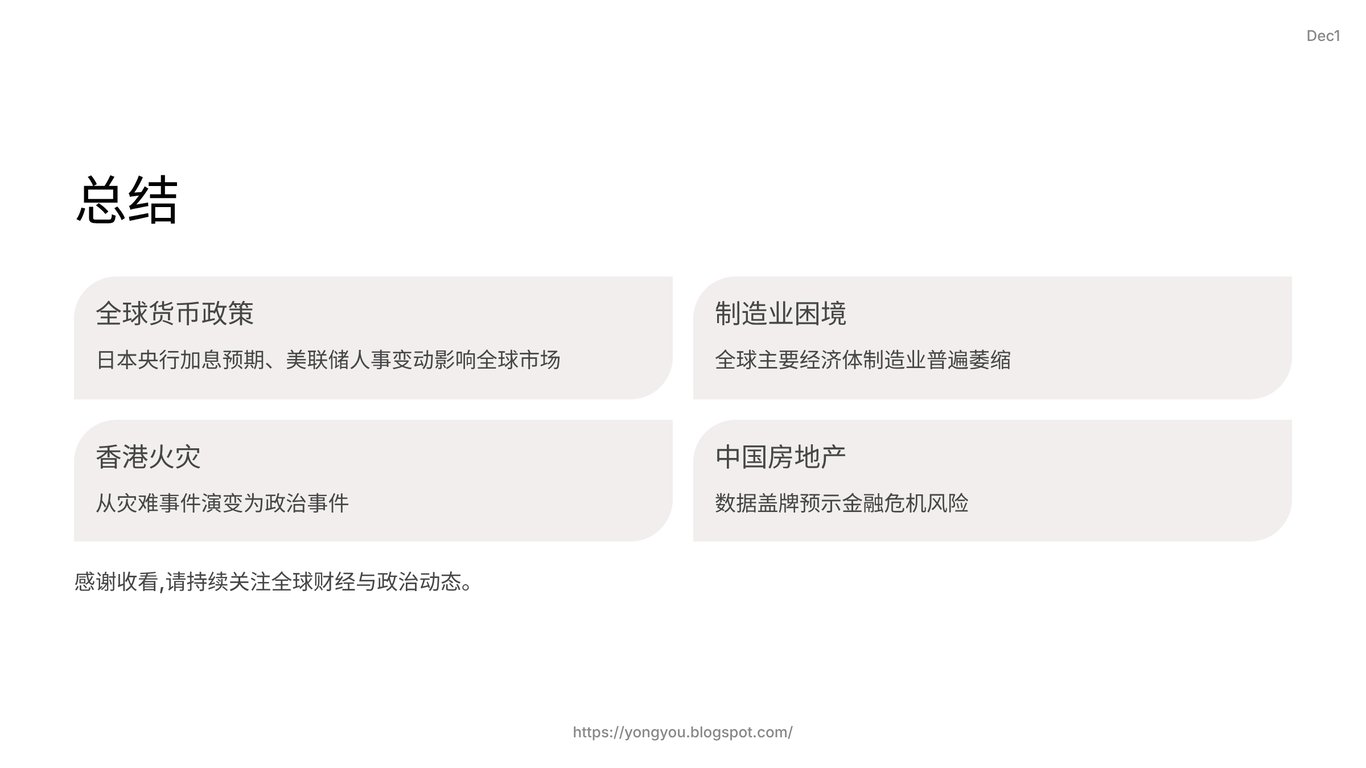 Dec1

总结

全球货币政策

日本央行加息预期、美联储人事变动影响全球市场

制造业困境

全球主要经济体制造业普遍萎缩

香港火灾

从灾难事件演变为政治事件

中国房地产

数据盖牌预示金融危机风险

感谢收看,请持续关注全球财经与政治动态。

https://yongyou.blogspot.com/